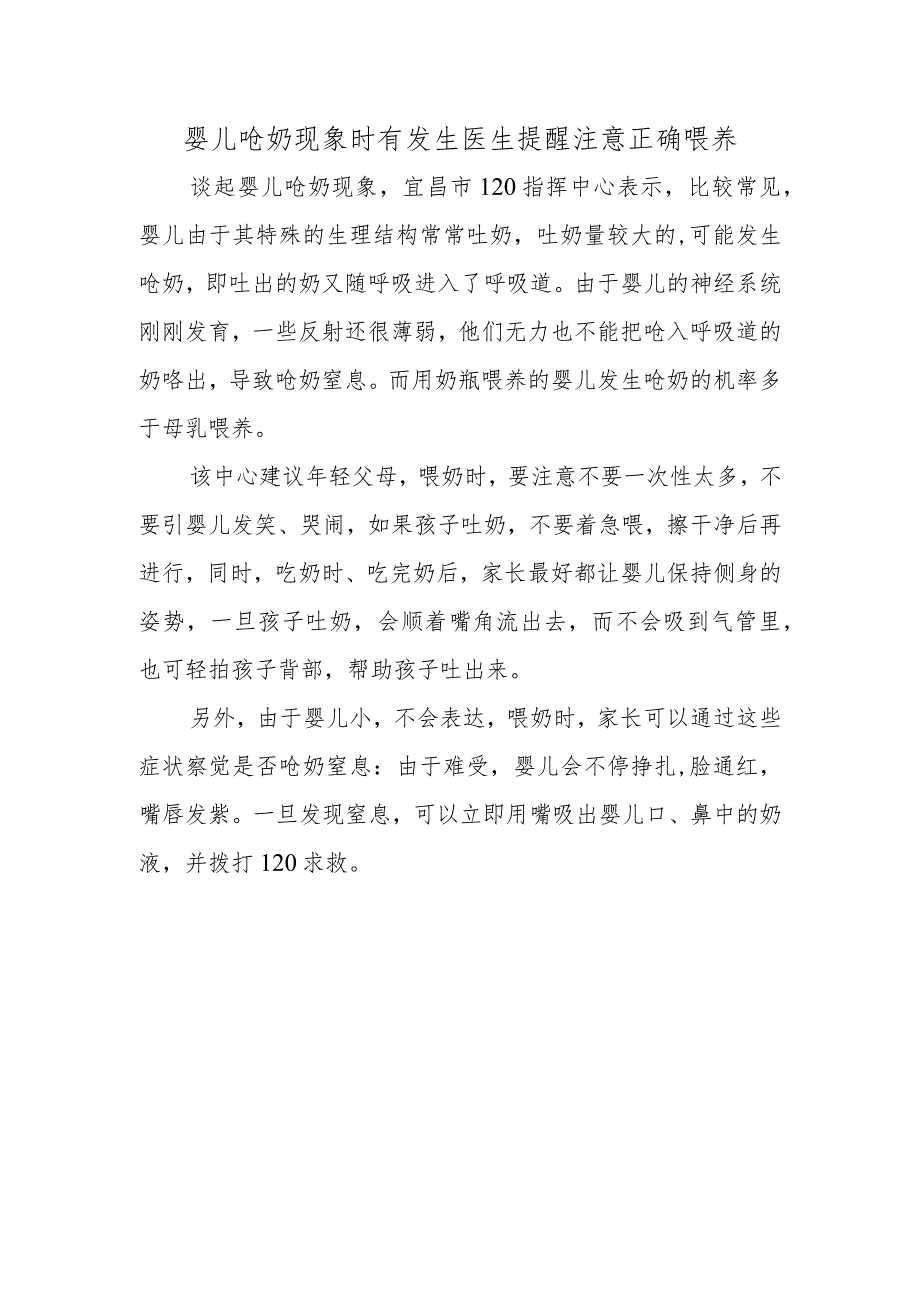 婴儿呛奶现象时有发生医生提醒注意正确喂养

谈起婴儿呛奶现象，宜昌市120指挥中心表示，比较常见，婴儿由于其特殊的生理结构常常吐奶，吐奶量较大的,可能发生呛奶，即吐出的奶又随呼吸进入了呼吸道。由于婴儿的神经系统刚刚发育，一些反射还很薄弱，他们无力也不能把呛入呼吸道的奶咯出，导致呛奶窒息。而用奶瓶喂养的婴儿发生呛奶的机率多于母乳喂养。

该中心建议年轻父母，喂奶时，要注意不要一次性太多，不要引婴儿发笑、哭闹，如果孩子吐奶，不要着急喂，擦干净后再进行，同时，吃奶时、吃完奶后，家长最好都让婴儿保持侧身的姿势，一旦孩子吐奶，会顺着嘴角流出去，而不会吸到气管里，也可轻拍孩子背部，帮助孩子吐出来。

另外，由于婴儿小，不会表达，喂奶时，家长可以通过这些症状察觉是否呛奶窒息：由于难受，婴儿会不停挣扎,脸通红，嘴唇发紫。一旦发现窒息，可以立即用嘴吸出婴儿口、鼻中的奶液，并拨打120求救。